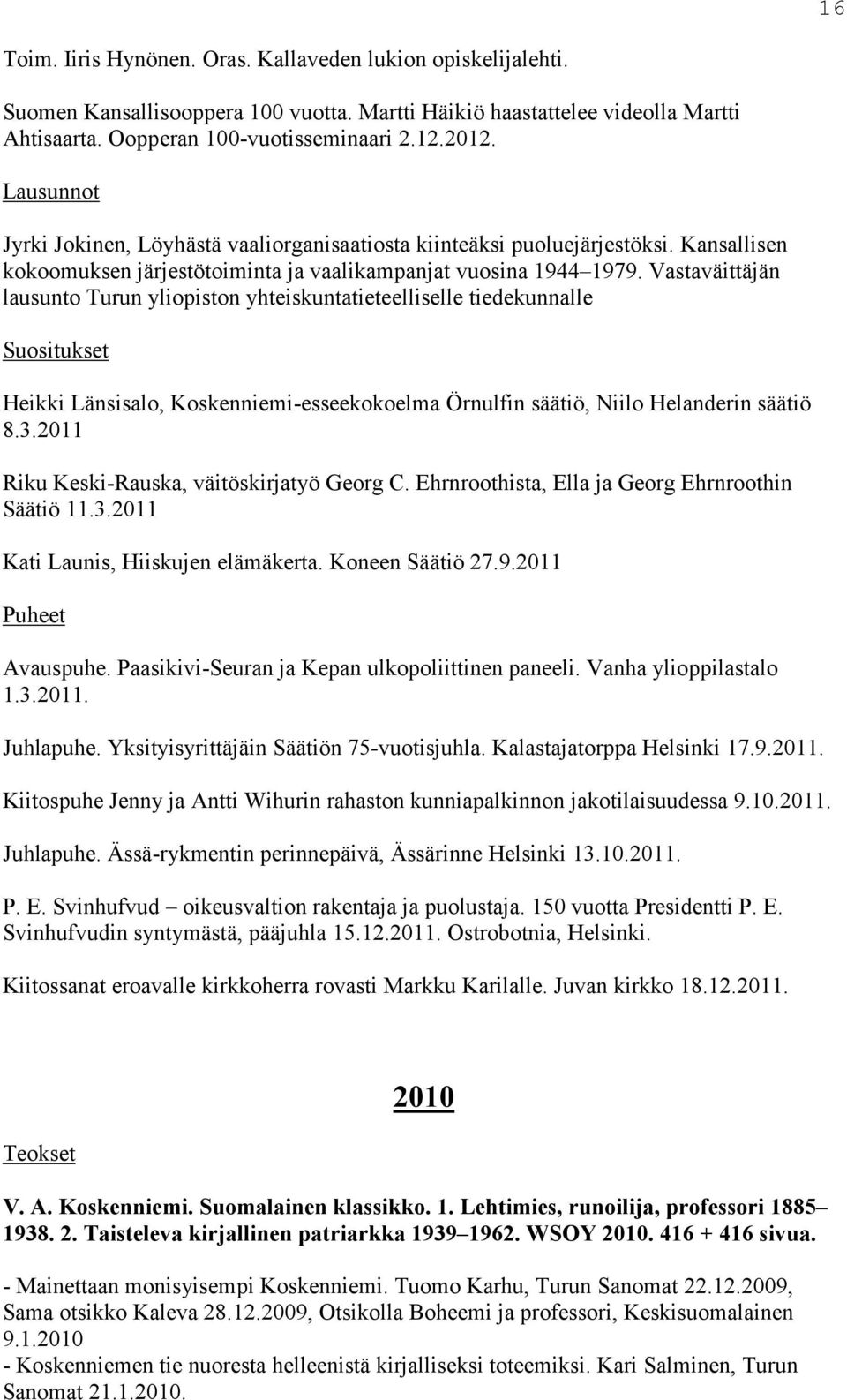 16

Toim. Iiris Hynönen. Oras. Kallaveden lukion opiskelijalehti.

Suomen Kansallisooppera 100 vuotta. Martti Häikiö haastattelee videolla Martti Ahtisaarta. Oopperan 100-vuotisseminaari 2.12.2012.

Lausunnot

Jyrki Jokinen, Löyhästä vaaliorganisaatiosta kiinteäksi puoluejärjestöksi. Kansallisen kokoomuksen järjestötoiminta ja vaalikampanjat vuosina 1944–1979. Vastaväittäjän lausunto Turun yliopiston yhteiskuntatieteelliselle tiedekunnalle

Suositukset

Heikki Länsisalo, Koskenniemi-esseekokoelma Örnulfin säätiö, Niilo Helanderin säätiö 8.3.2011

Riku Keski-Rauska, väitöskirjatyö Georg C. Ehrnroothista, Ella ja Georg Ehrnroothin Säätiö 11.3.2011

Kati Launis, Hiiskujen elämäkerta. Koneen Säätiö 27.9.2011

Puheet

Avauspuhe. Paasikivi-Seuran ja Kepan ulkopoliittinen paneeli. Vanha ylioppilastalo 1.3.2011.

Juhlapuhe. Yksityisyrittäjäin Säätiön 75-vuotisjuhla. Kalastajatorppa Helsinki 17.9.2011.

Kiitospuhe Jenny ja Antti Wihurin rahaston kunniapalkinnon jakotilaisuudessa 9.10.2011.

Juhlapuhe. Ässä-rykmentin perinnepäivä, Ässärinne Helsinki 13.10.2011.

P. E. Svinhufvud – oikeusvaltion rakentaja ja puolustaja. 150 vuotta Presidentti P. E. Svinhufvudin syntymästä, pääjuhla 15.12.2011. Ostrobotnia, Helsinki.

Kiitossanat eroavalle kirkkoherra rovasti Markku Karilalle. Juvan kirkko 18.12.2011.

2010

Teokset

V. A. Koskenniemi. Suomalainen klassikko. 1. Lehtimies, runoilija, professori 1885–1938. 2. Taisteleva kirjallinen patriarkka 1939–1962. WSOY 2010. 416 + 416 sivua.

- Mainettaan monisyisempi Koskenniemi. Tuomo Karhu, Turun Sanomat 22.12.2009, Sama otsikko Kaleva 28.12.2009, Otsikolla Boheemi ja professori, Keskisuomalainen 9.1.2010
- Koskenniemen tie nuoresta helleenistä kirjalliseksi toteemiksi. Kari Salminen, Turun Sanomat 21.1.2010.